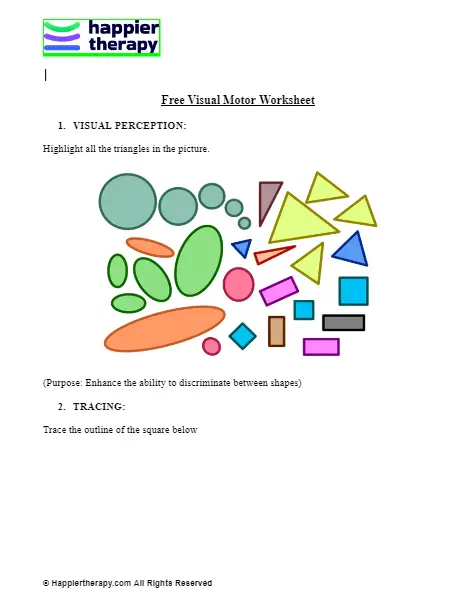 happier therapy

Free Visual Motor Worksheet

1. VISUAL PERCEPTION:

Highlight all the triangles in the picture.

(Purpose: Enhance the ability to discriminate between shapes)

2. TRACING:

Trace the outline of the square below

© Happiertherapy.com All Rights Reserved